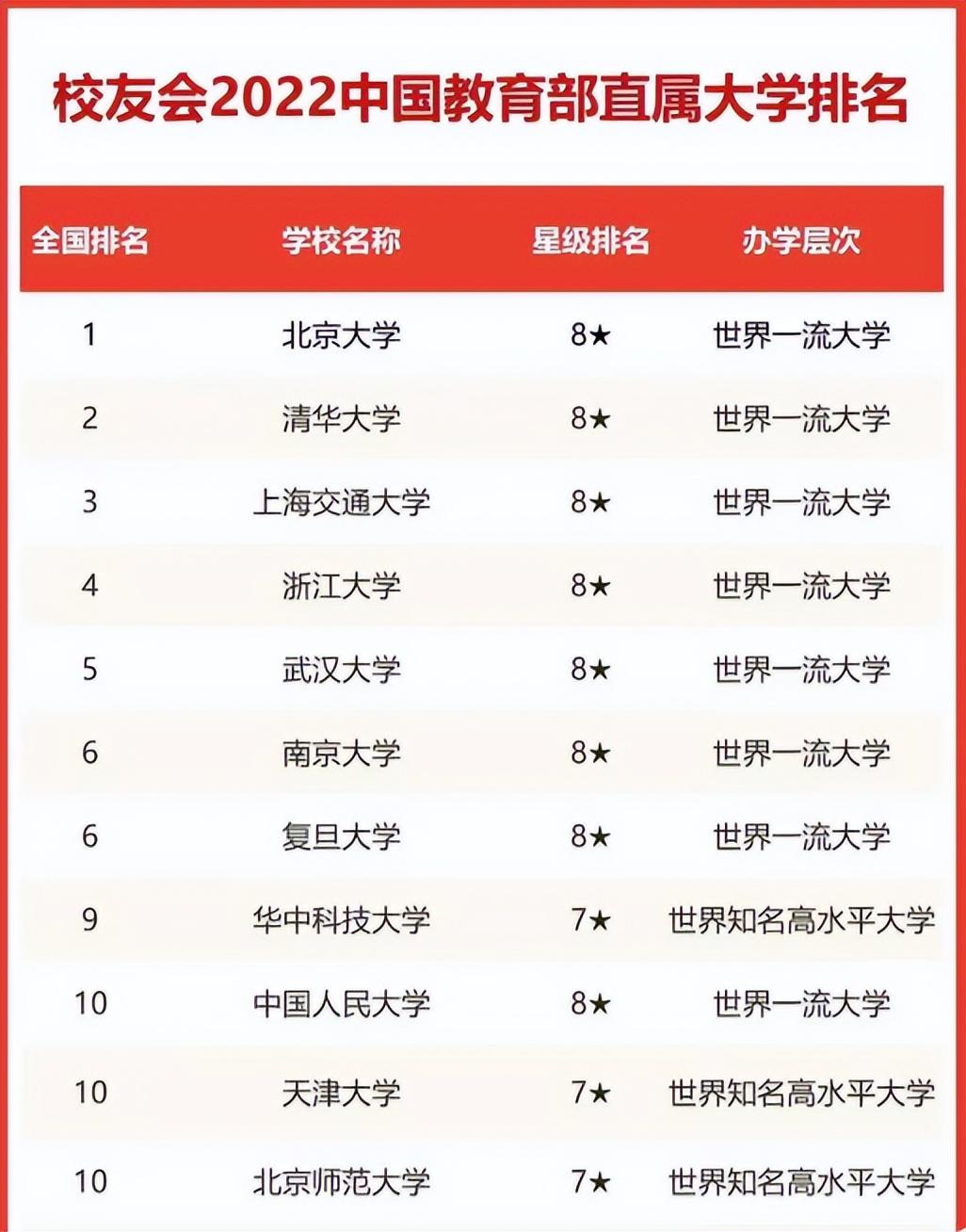 校友会2022中国教育部直属大学排名

| 全国排名 | 学校名称 | 星级排名 | 办学层次 |
|---|---|---|---|
| 1 | 北京大学 | 8★ | 世界一流大学 |
| 2 | 清华大学 | 8★ | 世界一流大学 |
| 3 | 上海交通大学 | 8★ | 世界一流大学 |
| 4 | 浙江大学 | 8★ | 世界一流大学 |
| 5 | 武汉大学 | 8★ | 世界一流大学 |
| 6 | 南京大学 | 8★ | 世界一流大学 |
| 6 | 复旦大学 | 8★ | 世界一流大学 |
| 9 | 华中科技大学 | 7★ | 世界知名高水平大学 |
| 10 | 中国人民大学 | 8★ | 世界一流大学 |
| 10 | 天津大学 | 7★ | 世界知名高水平大学 |
| 10 | 北京师范大学 | 7★ | 世界知名高水平大学 |